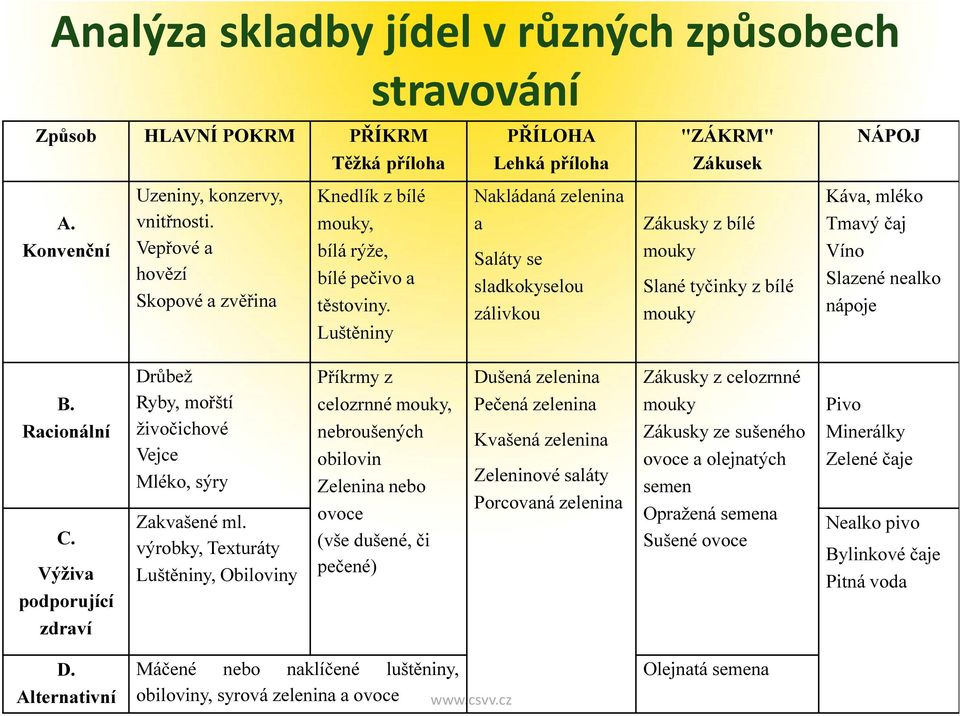 Analýza skladby jídel v různých způsobech stravování

| Způsob | HLAVNÍ POKRM | PŘÍKRM Těžká příloha | PŘÍLOHA Lehká příloha | "ZÁKRM" Zákusek | NÁPOJ |
|---|---|---|---|---|---|
| A. Konvenční | Uzeniny, konzervy, vnitřnosti. Vepřové a hovězí Skopové a zvěřina | Knedlík z bílé mouky, bílá rýže, bílé pečivo a těstoviny. Luštěniny | Nakládaná zelenina a Saláty se sladkokyselou zálivkou | Zákusky z bílé mouky Slané tyčinky z bílé mouky | Káva, mléko Tmavý čaj Víno Slazené nealko nápoje |
| B. Racionální | Drůbež Ryby, mořští živočichové Vejce Mléko, sýry | Příkrmy z celozrnné mouky, nebroušených obilovin Zelenina nebo ovoce (vše dušené, či pečené) | Dušená zelenina Pečená zelenina Kvašená zelenina Zeleninové saláty Porcovaná zelenina | Zákusky z celozrnné mouky Zákusky ze sušeného ovoce a olejnatých semen Opražená semena Sušené ovoce | Pivo Minerálky Zelené čaje |
| C. Výživa podporující zdraví | Zakvašené ml. výrobky, Texturáty Luštěniny, Obiloviny | | | | Nealko pivo Bylinkové čaje Pitná voda |
| D. Alternativní | Máčené nebo naklíčené luštěniny, obiloviny, syrová zelenina a ovoce | | | Olejnatá semena | |

www.csvv.cz